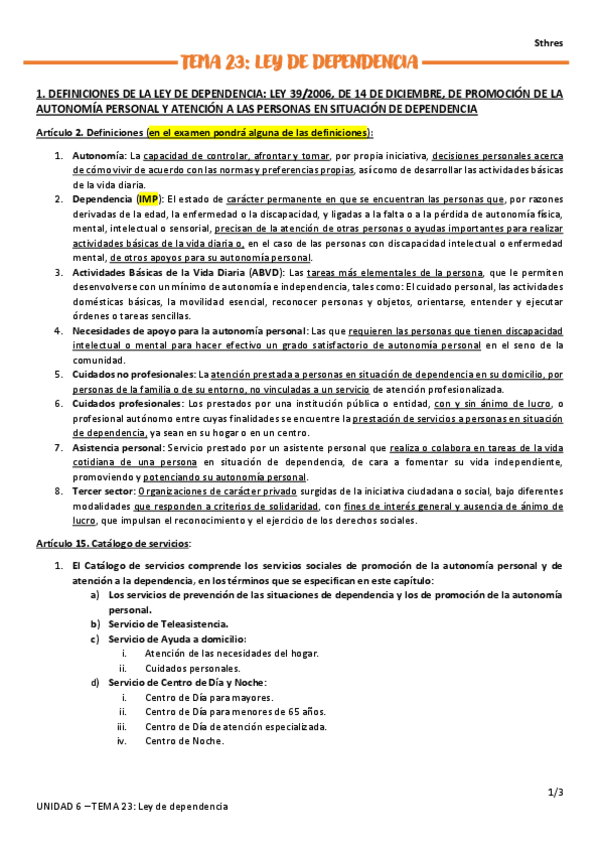 Sthres

TEMA 23: LEY DE DEPENDENCIA

1. DEFINICIONES DE LA LEY DE DEPENDENCIA: LEY 39/2006, DE 14 DE DICIEMBRE, DE PROMOCIÓN DE LA AUTONOMÍA PERSONAL Y ATENCIÓN A LAS PERSONAS EN SITUACIÓN DE DEPENDENCIA

Artículo 2. Definiciones (en el examen pondrá alguna de las definiciones):

1. Autonomía: La capacidad de controlar, afrontar y tomar, por propia iniciativa, decisiones personales acerca de cómo vivir de acuerdo con las normas y preferencias propias, así como de desarrollar las actividades básicas de la vida diaria.
2. Dependencia (IMP): El estado de carácter permanente en que se encuentran las personas que, por razones derivadas de la edad, la enfermedad o la discapacidad, y ligadas a la falta o a la pérdida de autonomía física, mental, intelectual o sensorial, precisan de la atención de otras personas o ayudas importantes para realizar actividades básicas de la vida diaria o, en el caso de las personas con discapacidad intelectual o enfermedad mental, de otros apoyos para su autonomía personal.
3. Actividades Básicas de la Vida Diaria (ABVD): Las tareas más elementales de la persona, que le permiten desenvolverse con un mínimo de autonomía e independencia, tales como: El cuidado personal, las actividades domésticas básicas, la movilidad esencial, reconocer personas y objetos, orientarse, entender y ejecutar órdenes o tareas sencillas.
4. Necesidades de apoyo para la autonomía personal: Las que requieren las personas que tienen discapacidad intelectual o mental para hacer efectivo un grado satisfactorio de autonomía personal en el seno de la comunidad.
5. Cuidados no profesionales: La atención prestada a personas en situación de dependencia en su domicilio, por personas de la familia o de su entorno, no vinculadas a un servicio de atención profesionalizada.
6. Cuidados profesionales: Los prestados por una institución pública o entidad, con y sin ánimo de lucro, o profesional autónomo entre cuyas finalidades se encuentre la prestación de servicios a personas en situación de dependencia, ya sean en su hogar o en un centro.
7. Asistencia personal: Servicio prestado por un asistente personal que realiza o colabora en tareas de la vida cotidiana de una persona en situación de dependencia, de cara a fomentar su vida independiente, promoviendo y potenciando su autonomía personal.
8. Tercer sector: Organizaciones de carácter privado surgidas de la iniciativa ciudadana o social, bajo diferentes modalidades que responden a criterios de solidaridad, con fines de interés general y ausencia de ánimo de lucro, que impulsan el reconocimiento y el ejercicio de los derechos sociales.

Artículo 15. Catálogo de servicios:

1. El Catálogo de servicios comprende los servicios sociales de promoción de la autonomía personal y de atención a la dependencia, en los términos que se especifican en este capítulo:
a) Los servicios de prevención de las situaciones de dependencia y los de promoción de la autonomía personal.
b) Servicio de Teleasistencia.
c) Servicio de Ayuda a domicilio:
i. Atención de las necesidades del hogar.
ii. Cuidados personales.
d) Servicio de Centro de Día y Noche:
i. Centro de Día para mayores.
ii. Centro de Día para menores de 65 años.
iii. Centro de Día de atención especializada.
iv. Centro de Noche.

1/3

UNIDAD 6 – TEMA 23: Ley de dependencia